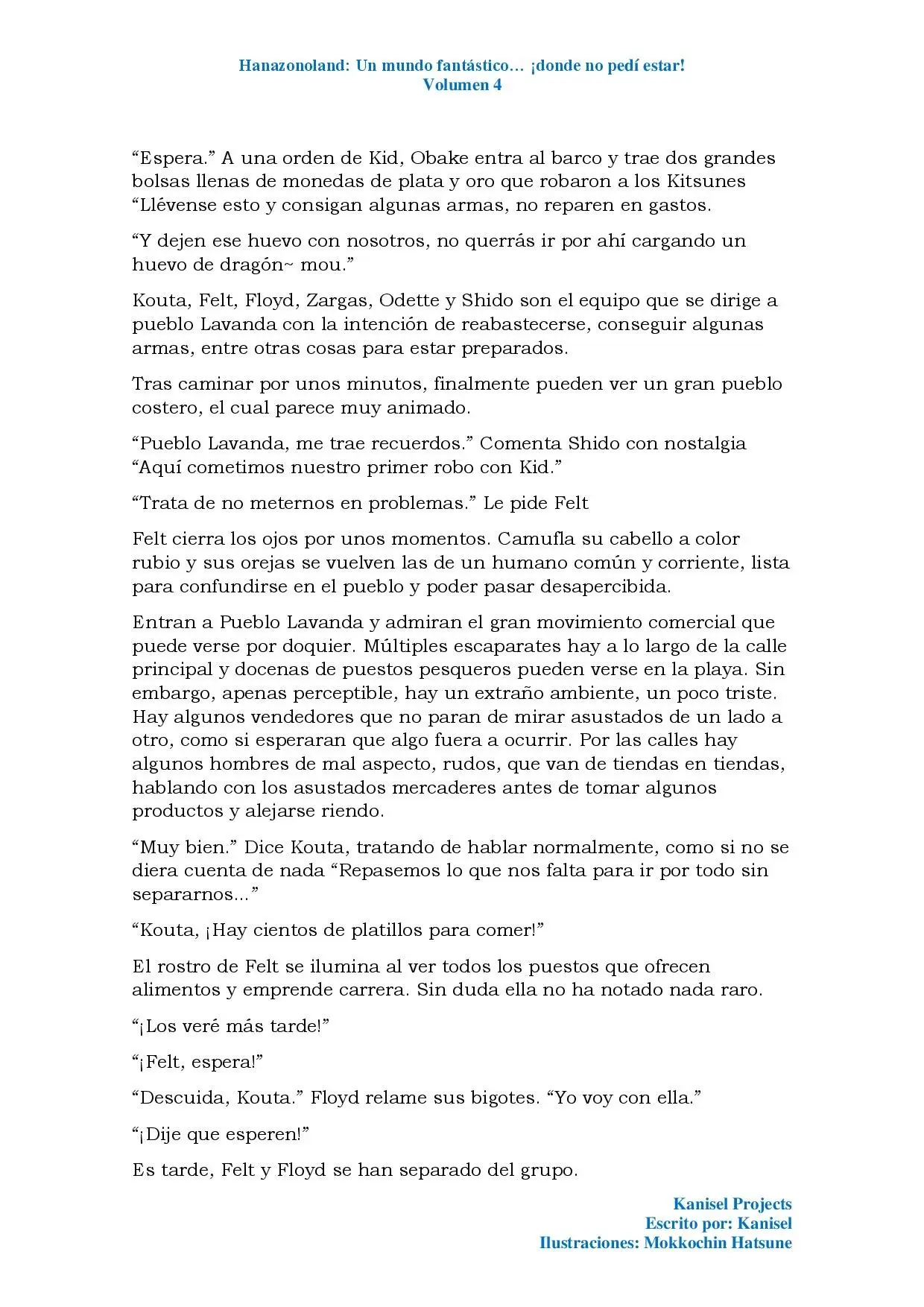 Hanazonoland: Un mundo fantástico… ¡donde no pedí estar!
Volumen 4

"Espera." A una orden de Kid, Obake entra al barco y trae dos grandes bolsas llenas de monedas de plata y oro que robaron a los Kitsunes "Llévense esto y consigan algunas armas, no reparen en gastos.

"Y dejen ese huevo con nosotros, no querrás ir por ahí cargando un huevo de dragón~ mou."

Kouta, Felt, Floyd, Zargas, Odette y Shido son el equipo que se dirige a pueblo Lavanda con la intención de reabastecerse, conseguir algunas armas, entre otras cosas para estar preparados.

Tras caminar por unos minutos, finalmente pueden ver un gran pueblo costero, el cual parece muy animado.

"Pueblo Lavanda, me trae recuerdos." Comenta Shido con nostalgia "Aquí cometimos nuestro primer robo con Kid."

"Trata de no meternos en problemas." Le pide Felt

Felt cierra los ojos por unos momentos. Camufla su cabello a color rubio y sus orejas se vuelven las de un humano común y corriente, lista para confundirse en el pueblo y poder pasar desapercibida.

Entran a Pueblo Lavanda y admiran el gran movimiento comercial que puede verse por doquier. Múltiples escaparates hay a lo largo de la calle principal y docenas de puestos pesqueros pueden verse en la playa. Sin embargo, apenas perceptible, hay un extraño ambiente, un poco triste. Hay algunos vendedores que no paran de mirar asustados de un lado a otro, como si esperaran que algo fuera a ocurrir. Por las calles hay algunos hombres de mal aspecto, rudos, que van de tiendas en tiendas, hablando con los asustados mercaderes antes de tomar algunos productos y alejarse riendo.

"Muy bien." Dice Kouta, tratando de hablar normalmente, como si no se diera cuenta de nada "Repasemos lo que nos falta para ir por todo sin separarnos..."

"Kouta, ¡Hay cientos de platillos para comer!"

El rostro de Felt se ilumina al ver todos los puestos que ofrecen alimentos y emprende carrera. Sin duda ella no ha notado nada raro.

"¡Los veré más tarde!"

"¡Felt, espera!"

"Descuida, Kouta." Floyd relame sus bigotes. "Yo voy con ella."

"¡Dije que esperen!"

Es tarde, Felt y Floyd se han separado del grupo.

Kanisel Projects
Escrito por: Kanisel
Ilustraciones: Mokkochin Hatsune